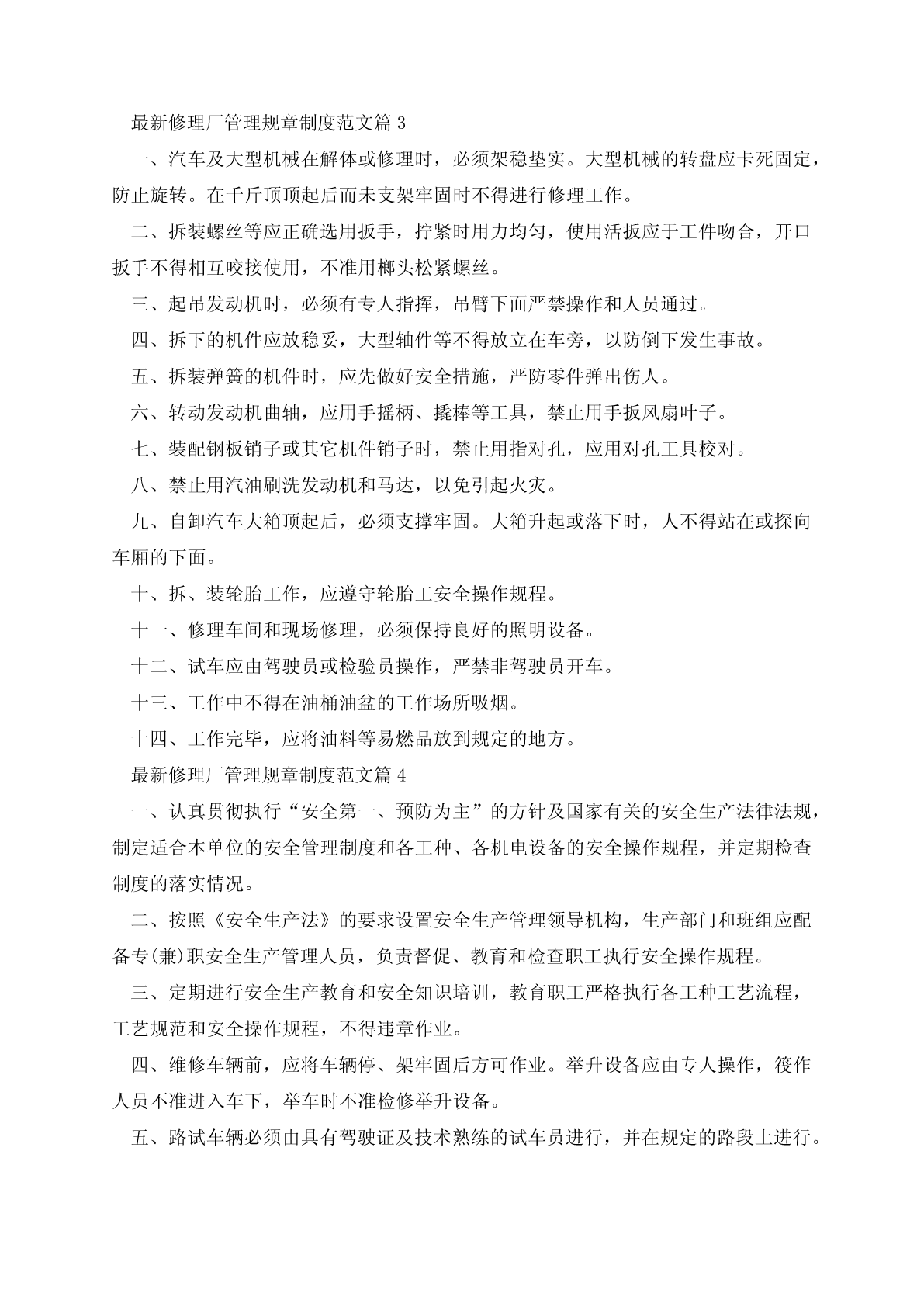 最新修理厂管理规章制度范文篇3

一、汽车及大型机械在解体或修理时，必须架稳垫实。大型机械的转盘应卡死固定，防止旋转。在千斤顶顶起后而未支架牢固时不得进行修理工作。

二、拆装螺丝等应正确选用扳手，拧紧时用力均匀，使用活扳应于工件吻合，开口扳手不得相互咬接使用，不准用榔头松紧螺丝。

三、起吊发动机时，必须有专人指挥，吊臂下面严禁操作和人员通过。

四、拆下的机件应放稳妥，大型轴件等不得放立在车旁，以防倒下发生事故。

五、拆装弹簧的机件时，应先做好安全措施，严防零件弹出伤人。

六、转动发动机曲轴，应用手摇柄、撬棒等工具，禁止用手扳风扇叶子。

七、装配钢板销子或其它机件销子时，禁止用指对孔，应用对孔工具校对。

八、禁止用汽油刷洗发动机和马达，以免引起火灾。

九、自卸汽车大箱顶起后，必须支撑牢固。大箱升起或落下时，人不得站在或探向车厢的下面。

十、拆、装轮胎工作，应遵守轮胎工安全操作规程。

十一、修理车间和现场修理，必须保持良好的照明设备。

十二、试车应由驾驶员或检验员操作，严禁非驾驶员开车。

十三、工作中不得在油桶油盆的工作场所吸烟。

十四、工作完毕，应将油料等易燃品放到规定的地方。

最新修理厂管理规章制度范文篇4

一、认真贯彻执行“安全第一、预防为主”的方针及国家有关的安全生产法律法规，制定适合本单位的安全管理制度和各工种、各机电设备的安全操作规程，并定期检查制度的落实情况。

二、按照《安全生产法》的要求设置安全生产管理领导机构，生产部门和班组应配备专(兼)职安全生产管理人员，负责督促、教育和检查职工执行安全操作规程。

三、定期进行安全生产教育和安全知识培训，教育职工严格执行各工种工艺流程，工艺规范和安全操作规程，不得违章作业。

四、维修车辆前，应将车辆停、架牢固后方可作业。举升设备应由专人操作，筏作人员不准进入车下，举车时不准检修举升设备。

五、路试车辆必须由具有驾驶证及技术熟练的试车员进行，并在规定的路段上进行。